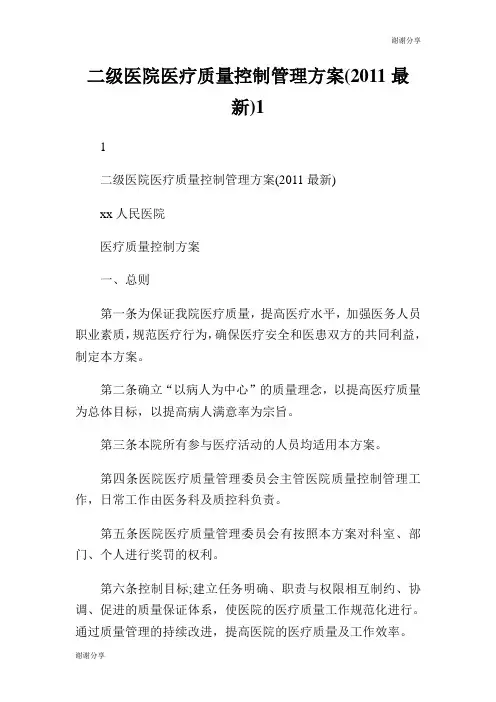 谢谢分享

二级医院医疗质量控制管理方案(2011 最新)1

1

二级医院医疗质量控制管理方案(2011 最新)

xx 人民医院

医疗质量控制方案

一、总则

第一条为保证我院医疗质量，提高医疗水平，加强医务人员职业素质，规范医疗行为，确保医疗安全和医患双方的共同利益，制定本方案。

第二条确立“以病人为中心”的质量理念，以提高医疗质量为总体目标，以提高病人满意率为宗旨。

第三条本院所有参与医疗活动的人员均适用本方案。

第四条医院医疗质量管理委员会主管医院质量控制管理工作，日常工作由医务科及质控科负责。

第五条医院医疗质量管理委员会有按照本方案对科室、部门、个人进行奖罚的权利。

第六条控制目标;建立任务明确、职责与权限相互制约、协调、促进的质量保证体系，使医院的医疗质量工作规范化进行。通过质量管理的持续改进，提高医院的医疗质量及工作效率。

谢谢分享